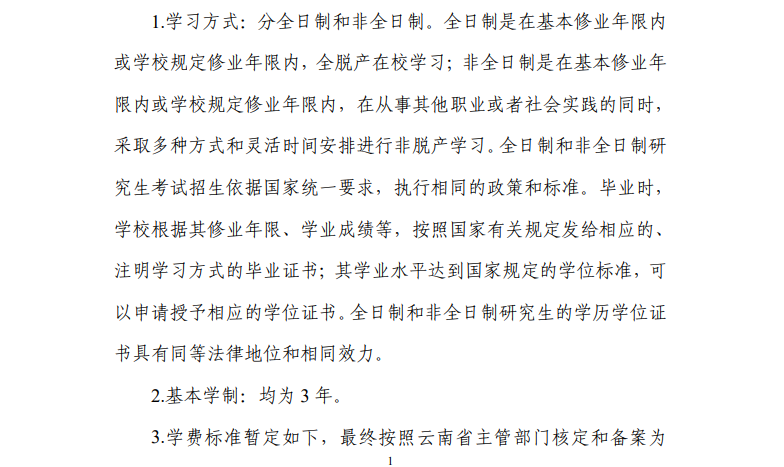 1.学习方式：分全日制和非全日制。全日制是在基本修业年限内或学校规定修业年限内，全脱产在校学习；非全日制是在基本修业年限内或学校规定修业年限内，在从事其他职业或者社会实践的同时，采取多种方式和灵活时间安排进行非脱产学习。全日制和非全日制研究生考试招生依据国家统一要求，执行相同的政策和标准。毕业时，学校根据其修业年限、学业成绩等，按照国家有关规定发给相应的、注明学习方式的毕业证书；其学业水平达到国家规定的学位标准，可以申请授予相应的学位证书。全日制和非全日制研究生的学历学位证书具有同等法律地位和相同效力。

2.基本学制：均为 3 年。

3.学费标准暂定如下，最终按照云南省主管部门核定和备案为

1